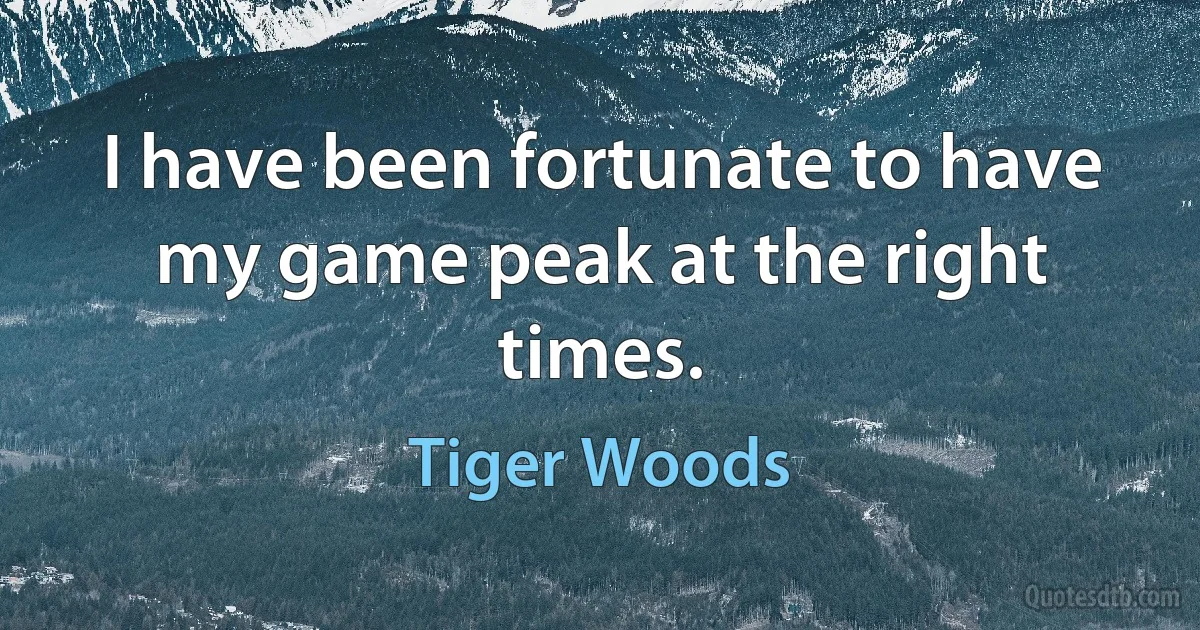 I have been fortunate to have my game peak at the right times.

Tiger Woods

Quotesdtb.com